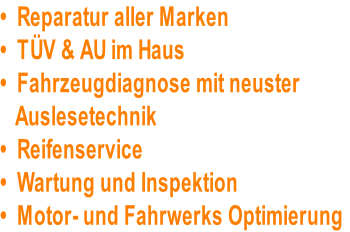 • Reparatur aller Marken
• TÜV & AU im Haus
• Fahrzeugdiagnose mit neuster Auslesetechnik
• Reifenservice
• Wartung und Inspektion
• Motor- und Fahrwerks Optimierung